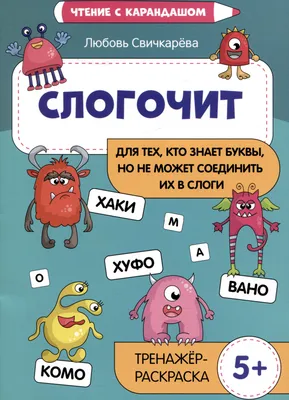 ЧТЕНИЕ С КАРАНДАШОМ

Любовь Свичкарёва

СЛОГОЧИТ

ДЛЯ ТЕХ, КТО ЗНАЕТ БУКВЫ, НО НЕ МОЖЕТ СОЕДИНИТЬ ИХ В СЛОГИ

ХАКИ

М

А

ХУФО

О

ВАНО

КОМО

ТРЕНАЖЁР-РАСКРАСКА

5+